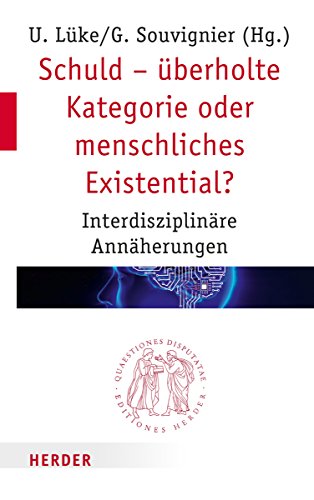 U. Lüke/G. Souvignier (Hg.)

Schuld – überholte Kategorie oder menschliches Existential?

Interdisziplinäre Annäherungen

QUAESTIONES DISPUTATAE · EDITIONES HERDER ·

HERDER